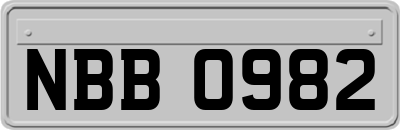 NBB 0982